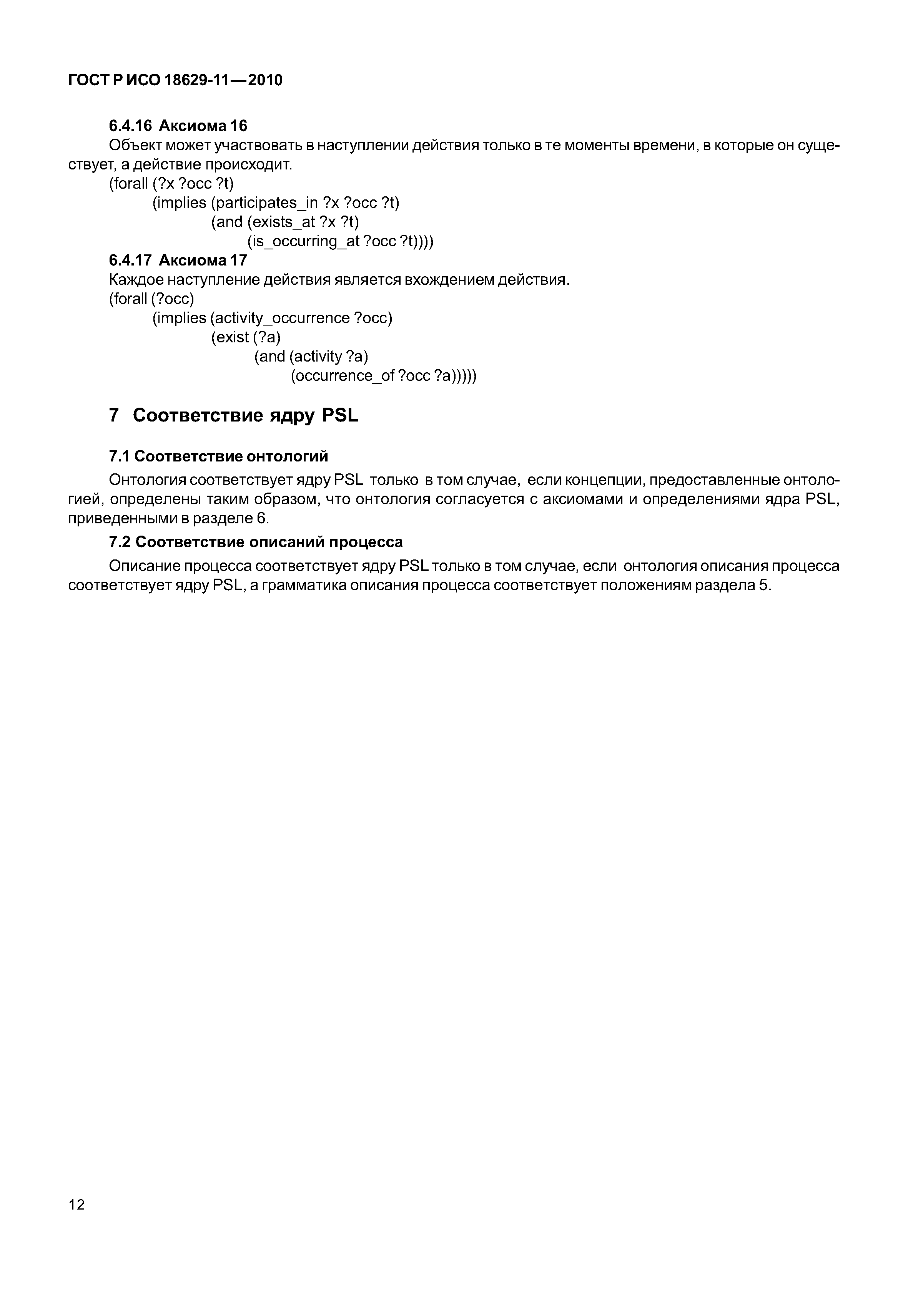 ГОСТ Р ИСО 18629-11—2010

6.4.16 Аксиома 16

Объект может участвовать в наступлении действия только в те моменты времени, в которые он существует, а действие происходит.

(forall (?x ?occ ?t)
(implies (participates_in ?x ?occ ?t)
(and (exists_at ?x ?t)
(is_occurring_at ?occ ?t))))

6.4.17 Аксиома 17

Каждое наступление действия является вхождением действия.

(forall (?occ)
(implies (activity_occurrence ?occ)
(exist (?a)
(and (activity ?a)
(occurrence_of ?occ ?a)))))

7 Соответствие ядру PSL

7.1 Соответствие онтологий

Онтология соответствует ядру PSL только в том случае, если концепции, предоставленные онтологией, определены таким образом, что онтология согласуется с аксиомами и определениями ядра PSL, приведенными в разделе 6.

7.2 Соответствие описаний процесса

Описание процесса соответствует ядру PSL только в том случае, если онтология описания процесса соответствует ядру PSL, а грамматика описания процесса соответствует положениям раздела 5.

12